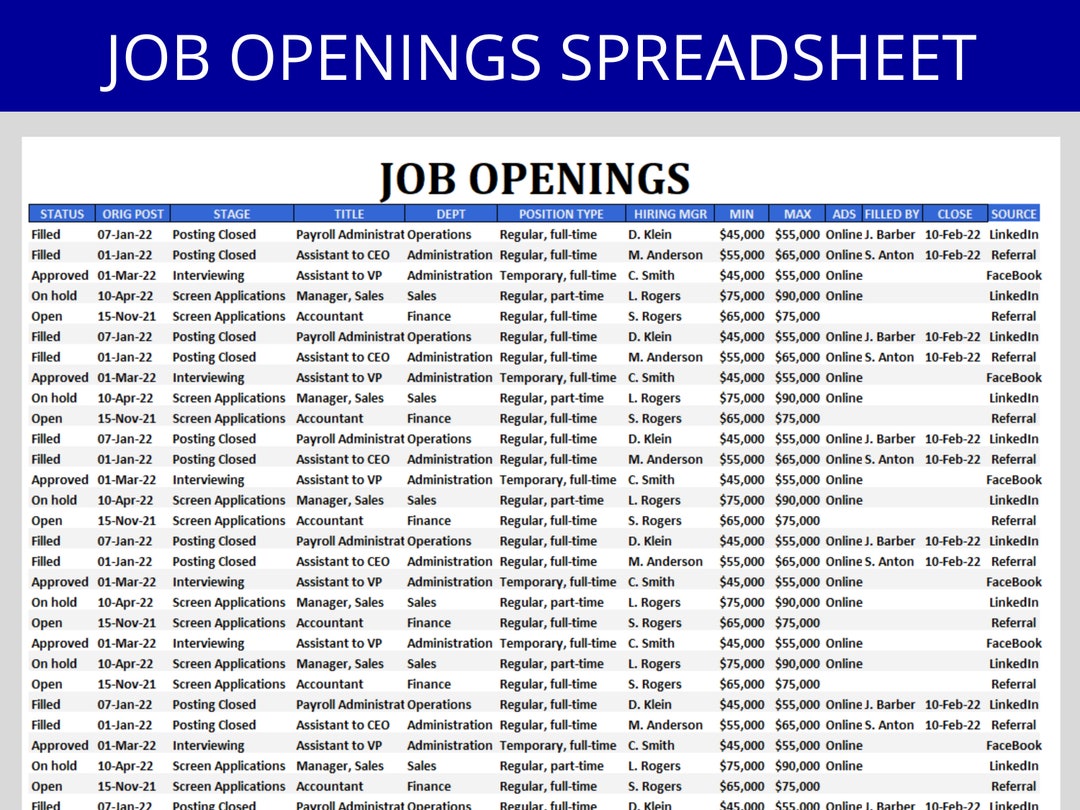 JOB OPENINGS SPREADSHEET

JOB OPENINGS

| STATUS | ORIG POST | STAGE | TITLE | DEPT | POSITION TYPE | HIRING MGR | MIN | MAX | ADS | FILLED BY | CLOSE | SOURCE |
|---|---|---|---|---|---|---|---|---|---|---|---|---|
| Filled | 07-Jan-22 | Posting Closed | Payroll Administrat | Operations | Regular, full-time | D. Klein | $45,000 | $55,000 | Online | J. Barber | 10-Feb-22 | LinkedIn |
| Filled | 01-Jan-22 | Posting Closed | Assistant to CEO | Administration | Regular, full-time | M. Anderson | $55,000 | $65,000 | Online | S. Anton | 10-Feb-22 | Referral |
| Approved | 01-Mar-22 | Interviewing | Assistant to VP | Administration | Temporary, full-time | C. Smith | $45,000 | $55,000 | Online | | | FaceBook |
| On hold | 10-Apr-22 | Screen Applications | Manager, Sales | Sales | Regular, part-time | L. Rogers | $75,000 | $90,000 | Online | | | LinkedIn |
| Open | 15-Nov-21 | Screen Applications | Accountant | Finance | Regular, full-time | S. Rogers | $65,000 | $75,000 | | | | Referral |
| Filled | 07-Jan-22 | Posting Closed | Payroll Administrat | Operations | Regular, full-time | D. Klein | $45,000 | $55,000 | Online | J. Barber | 10-Feb-22 | LinkedIn |
| Filled | 01-Jan-22 | Posting Closed | Assistant to CEO | Administration | Regular, full-time | M. Anderson | $55,000 | $65,000 | Online | S. Anton | 10-Feb-22 | Referral |
| Approved | 01-Mar-22 | Interviewing | Assistant to VP | Administration | Temporary, full-time | C. Smith | $45,000 | $55,000 | Online | | | FaceBook |
| On hold | 10-Apr-22 | Screen Applications | Manager, Sales | Sales | Regular, part-time | L. Rogers | $75,000 | $90,000 | Online | | | LinkedIn |
| Open | 15-Nov-21 | Screen Applications | Accountant | Finance | Regular, full-time | S. Rogers | $65,000 | $75,000 | | | | Referral |
| Filled | 07-Jan-22 | Posting Closed | Payroll Administrat | Operations | Regular, full-time | D. Klein | $45,000 | $55,000 | Online | J. Barber | 10-Feb-22 | LinkedIn |
| Filled | 01-Jan-22 | Posting Closed | Assistant to CEO | Administration | Regular, full-time | M. Anderson | $55,000 | $65,000 | Online | S. Anton | 10-Feb-22 | Referral |
| Approved | 01-Mar-22 | Interviewing | Assistant to VP | Administration | Temporary, full-time | C. Smith | $45,000 | $55,000 | Online | | | FaceBook |
| On hold | 10-Apr-22 | Screen Applications | Manager, Sales | Sales | Regular, part-time | L. Rogers | $75,000 | $90,000 | Online | | | LinkedIn |
| Open | 15-Nov-21 | Screen Applications | Accountant | Finance | Regular, full-time | S. Rogers | $65,000 | $75,000 | | | | Referral |
| Filled | 07-Jan-22 | Posting Closed | Payroll Administrat | Operations | Regular, full-time | D. Klein | $45,000 | $55,000 | Online | J. Barber | 10-Feb-22 | LinkedIn |
| Filled | 01-Jan-22 | Posting Closed | Assistant to CEO | Administration | Regular, full-time | M. Anderson | $55,000 | $65,000 | Online | S. Anton | 10-Feb-22 | Referral |
| Approved | 01-Mar-22 | Interviewing | Assistant to VP | Administration | Temporary, full-time | C. Smith | $45,000 | $55,000 | Online | | | FaceBook |
| On hold | 10-Apr-22 | Screen Applications | Manager, Sales | Sales | Regular, part-time | L. Rogers | $75,000 | $90,000 | Online | | | LinkedIn |
| Open | 15-Nov-21 | Screen Applications | Accountant | Finance | Regular, full-time | S. Rogers | $65,000 | $75,000 | | | | Referral |
| Approved | 01-Mar-22 | Interviewing | Assistant to VP | Administration | Temporary, full-time | C. Smith | $45,000 | $55,000 | Online | | | FaceBook |
| On hold | 10-Apr-22 | Screen Applications | Manager, Sales | Sales | Regular, part-time | L. Rogers | $75,000 | $90,000 | Online | | | LinkedIn |
| Open | 15-Nov-21 | Screen Applications | Accountant | Finance | Regular, full-time | S. Rogers | $65,000 | $75,000 | | | | Referral |
| Filled | 07-Jan-22 | Posting Closed | Payroll Administrat | Operations | Regular, full-time | D. Klein | $45,000 | $55,000 | Online | J. Barber | 10-Feb-22 | LinkedIn |
| Filled | 01-Jan-22 | Posting Closed | Assistant to CEO | Administration | Regular, full-time | M. Anderson | $55,000 | $65,000 | Online | S. Anton | 10-Feb-22 | Referral |
| Approved | 01-Mar-22 | Interviewing | Assistant to VP | Administration | Temporary, full-time | C. Smith | $45,000 | $55,000 | Online | | | FaceBook |
| On hold | 10-Apr-22 | Screen Applications | Manager, Sales | Sales | Regular, part-time | L. Rogers | $75,000 | $90,000 | Online | | | LinkedIn |
| Open | 15-Nov-21 | Screen Applications | Accountant | Finance | Regular, full-time | S. Rogers | $65,000 | $75,000 | | | | Referral |
| Filled | 07-Jan-22 | Posting Closed | Payroll Administrat | Operations | Regular, full-time | D. Klein | $45,000 | $55,000 | Online | J. Barber | 10-Feb-22 | LinkedIn |